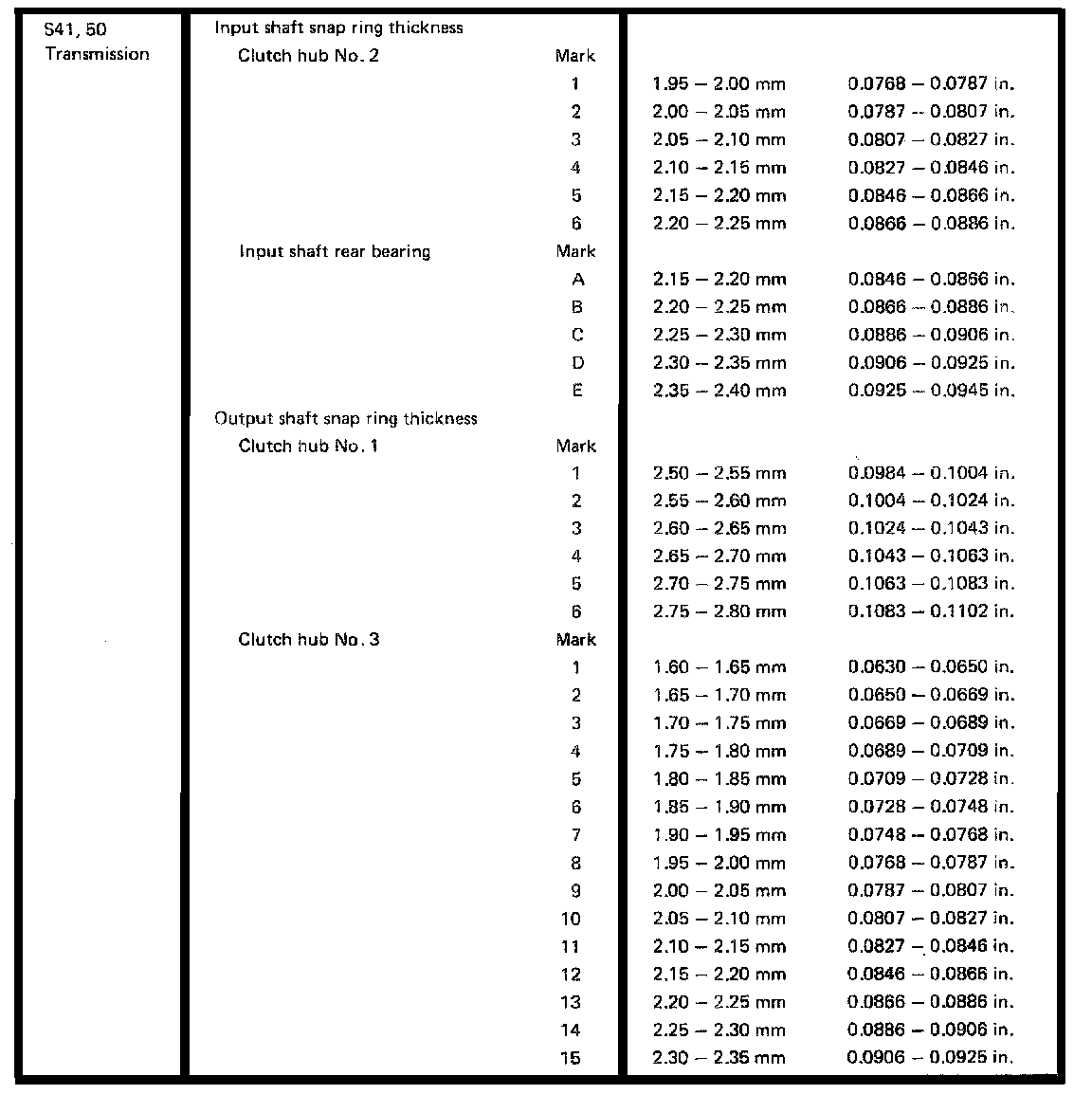 | S41, 50 Transmission | Input shaft snap ring thickness | | | |
|---|---|---|---|---|
| | Clutch hub No. 2 | Mark | | |
| | | 1 | 1.95 – 2.00 mm | 0.0768 – 0.0787 in. |
| | | 2 | 2.00 – 2.05 mm | 0.0787 – 0.0807 in. |
| | | 3 | 2.05 – 2.10 mm | 0.0807 – 0.0827 in. |
| | | 4 | 2.10 – 2.15 mm | 0.0827 – 0.0846 in. |
| | | 5 | 2.15 – 2.20 mm | 0.0846 – 0.0866 in. |
| | | 6 | 2.20 – 2.25 mm | 0.0866 – 0.0886 in. |
| | Input shaft rear bearing | Mark | | |
| | | A | 2.15 – 2.20 mm | 0.0846 – 0.0866 in. |
| | | B | 2.20 – 2.25 mm | 0.0866 – 0.0886 in. |
| | | C | 2.25 – 2.30 mm | 0.0886 – 0.0906 in. |
| | | D | 2.30 – 2.35 mm | 0.0906 – 0.0925 in. |
| | | E | 2.35 – 2.40 mm | 0.0925 – 0.0945 in. |
| | Output shaft snap ring thickness | | | |
| | Clutch hub No. 1 | Mark | | |
| | | 1 | 2.50 – 2.55 mm | 0.0984 – 0.1004 in. |
| | | 2 | 2.55 – 2.60 mm | 0.1004 – 0.1024 in. |
| | | 3 | 2.60 – 2.65 mm | 0.1024 – 0.1043 in. |
| | | 4 | 2.65 – 2.70 mm | 0.1043 – 0.1063 in. |
| | | 5 | 2.70 – 2.75 mm | 0.1063 – 0.1083 in. |
| | | 6 | 2.75 – 2.80 mm | 0.1083 – 0.1102 in. |
| | Clutch hub No. 3 | Mark | | |
| | | 1 | 1.60 – 1.65 mm | 0.0630 – 0.0650 in. |
| | | 2 | 1.65 – 1.70 mm | 0.0650 – 0.0669 in. |
| | | 3 | 1.70 – 1.75 mm | 0.0669 – 0.0689 in. |
| | | 4 | 1.75 – 1.80 mm | 0.0689 – 0.0709 in. |
| | | 5 | 1.80 – 1.85 mm | 0.0709 – 0.0728 in. |
| | | 6 | 1.85 – 1.90 mm | 0.0728 – 0.0748 in. |
| | | 7 | 1.90 – 1.95 mm | 0.0748 – 0.0768 in. |
| | | 8 | 1.95 – 2.00 mm | 0.0768 – 0.0787 in. |
| | | 9 | 2.00 – 2.05 mm | 0.0787 – 0.0807 in. |
| | | 10 | 2.05 – 2.10 mm | 0.0807 – 0.0827 in. |
| | | 11 | 2.10 – 2.15 mm | 0.0827 – 0.0846 in. |
| | | 12 | 2.15 – 2.20 mm | 0.0846 – 0.0866 in. |
| | | 13 | 2.20 – 2.25 mm | 0.0866 – 0.0886 in. |
| | | 14 | 2.25 – 2.30 mm | 0.0886 – 0.0906 in. |
| | | 15 | 2.30 – 2.35 mm | 0.0906 – 0.0925 in. |